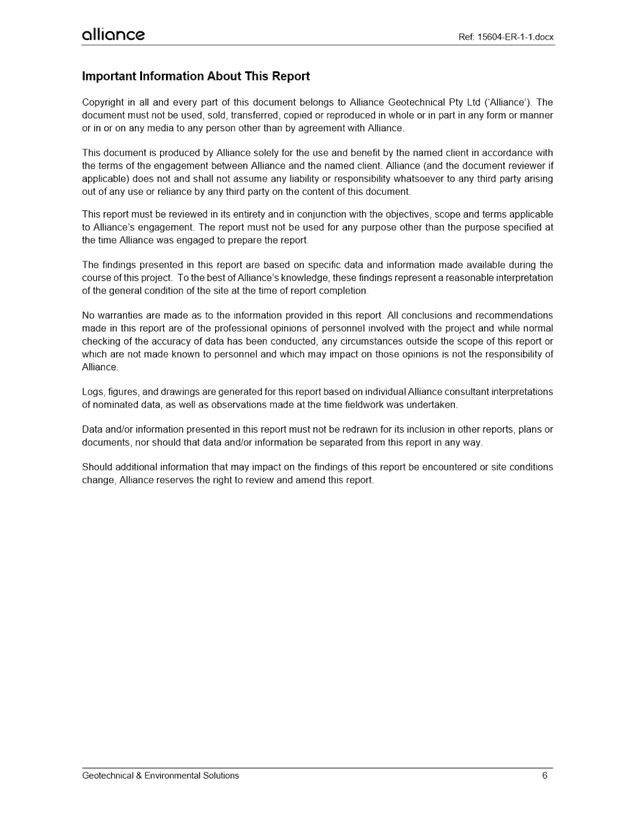 alliance

Ref: 15604-ER-1-1.docx

Important Information About This Report

Copyright in all and every part of this document belongs to Alliance Geotechnical Pty Ltd ('Alliance'). The document must not be used, sold, transferred, copied or reproduced in whole or in part in any form or manner or in or on any media to any person other than by agreement with Alliance.

This document is produced by Alliance solely for the use and benefit by the named client in accordance with the terms of the engagement between Alliance and the named client. Alliance (and the document reviewer if applicable) does not and shall not assume any liability or responsibility whatsoever to any third party arising out of any use or reliance by any third party on the content of this document.

This report must be reviewed in its entirety and in conjunction with the objectives, scope and terms applicable to Alliance's engagement. The report must not be used for any purpose other than the purpose specified at the time Alliance was engaged to prepare the report.

The findings presented in this report are based on specific data and information made available during the course of this project. To the best of Alliance's knowledge, these findings represent a reasonable interpretation of the general condition of the site at the time of report completion.

No warranties are made as to the information provided in this report. All conclusions and recommendations made in this report are of the professional opinions of personnel involved with the project and while normal checking of the accuracy of data has been conducted, any circumstances outside the scope of this report or which are not made known to personnel and which may impact on those opinions is not the responsibility of Alliance.

Logs, figures, and drawings are generated for this report based on individual Alliance consultant interpretations of nominated data, as well as observations made at the time fieldwork was undertaken.

Data and/or information presented in this report must not be redrawn for its inclusion in other reports, plans or documents, nor should that data and/or information be separated from this report in any way.

Should additional information that may impact on the findings of this report be encountered or site conditions change, Alliance reserves the right to review and amend this report.

Geotechnical & Environmental Solutions

6